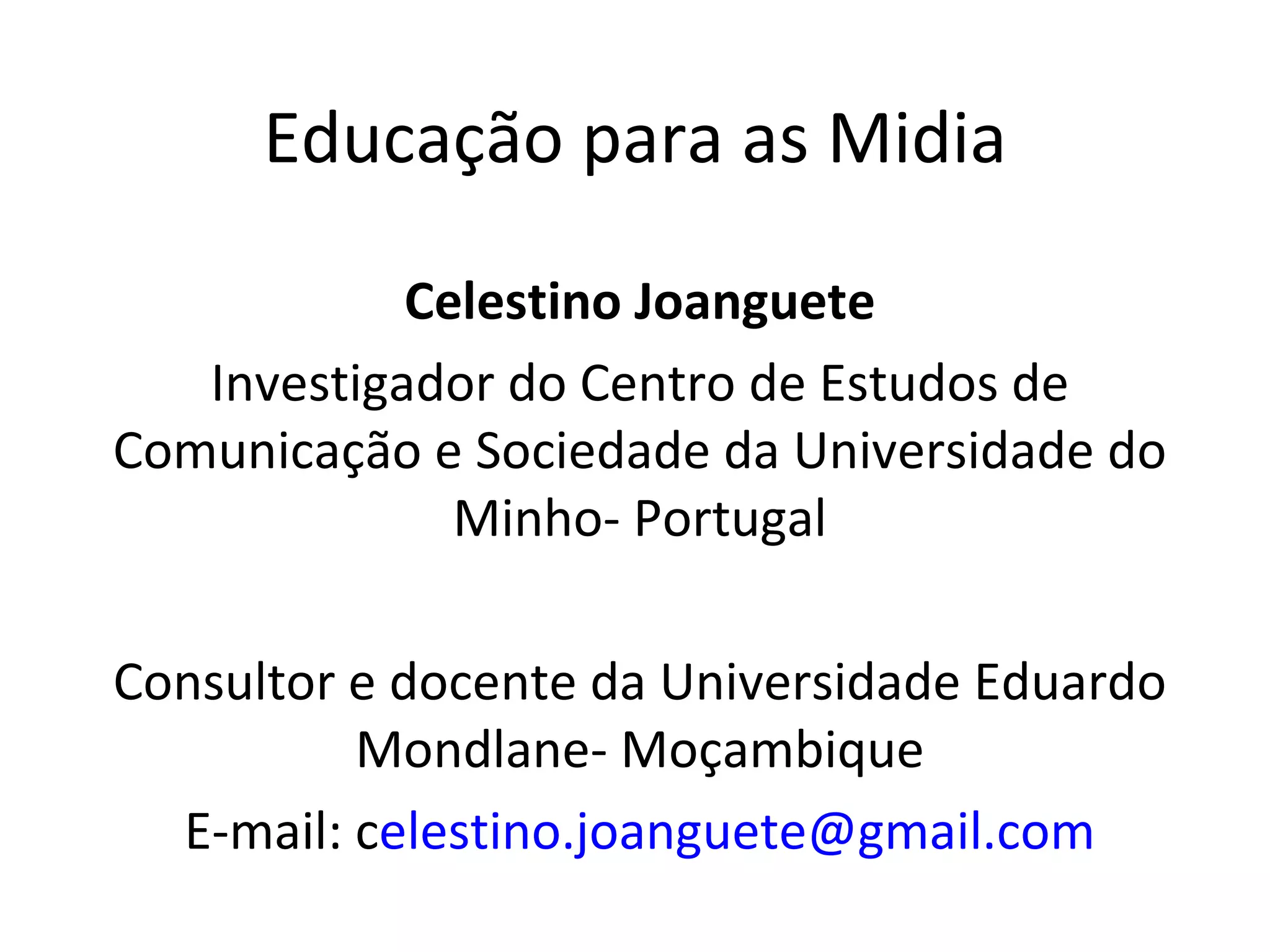 Educação para as Midia

Celestino Joanguete

Investigador do Centro de Estudos de Comunicação e Sociedade da Universidade do Minho- Portugal

Consultor e docente da Universidade Eduardo Mondlane- Moçambique

E-mail: celestino.joanguete@gmail.com